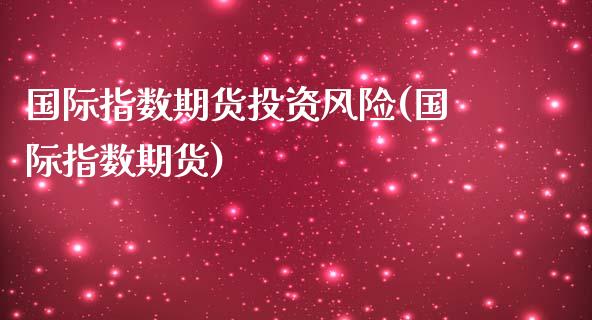 国际指数期货投资风险(国际指数期货)